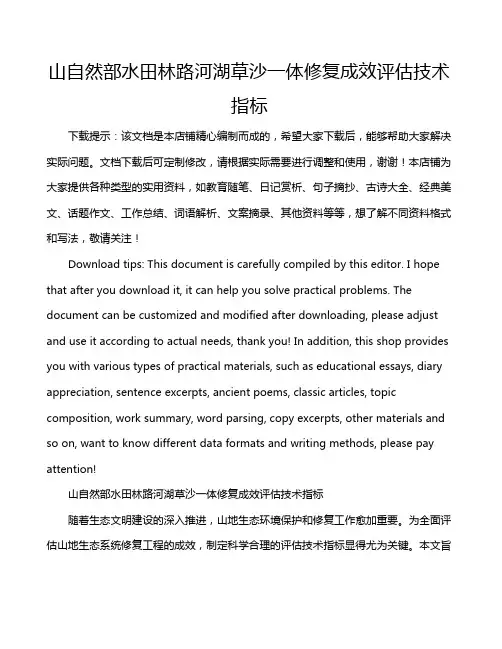 山自然部水田林路河湖草沙一体修复成效评估技术指标

下载提示：该文档是本店铺精心编制而成的，希望大家下载后，能够帮助大家解决实际问题。文档下载后可定制修改，请根据实际需要进行调整和使用，谢谢！本店铺为大家提供各种类型的实用资料，如教育随笔、日记赏析、句子摘抄、古诗大全、经典美文、话题作文、工作总结、词语解析、文案摘录、其他资料等等，想了解不同资料格式和写法，敬请关注！

Download tips: This document is carefully compiled by this editor. I hope that after you download it, it can help you solve practical problems. The document can be customized and modified after downloading, please adjust and use it according to actual needs, thank you! In addition, this shop provides you with various types of practical materials, such as educational essays, diary appreciation, sentence excerpts, ancient poems, classic articles, topic composition, work summary, word parsing, copy excerpts, other materials and so on, want to know different data formats and writing methods, please pay attention!

山自然部水田林路河湖草沙一体修复成效评估技术指标

随着生态文明建设的深入推进，山地生态环境保护和修复工作愈加重要。为全面评估山地生态系统修复工程的成效，制定科学合理的评估技术指标显得尤为关键。本文旨